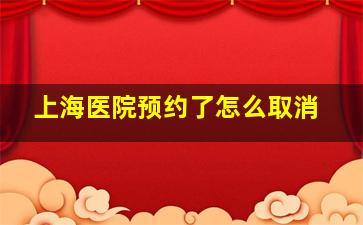 上海医院预约了怎么取消